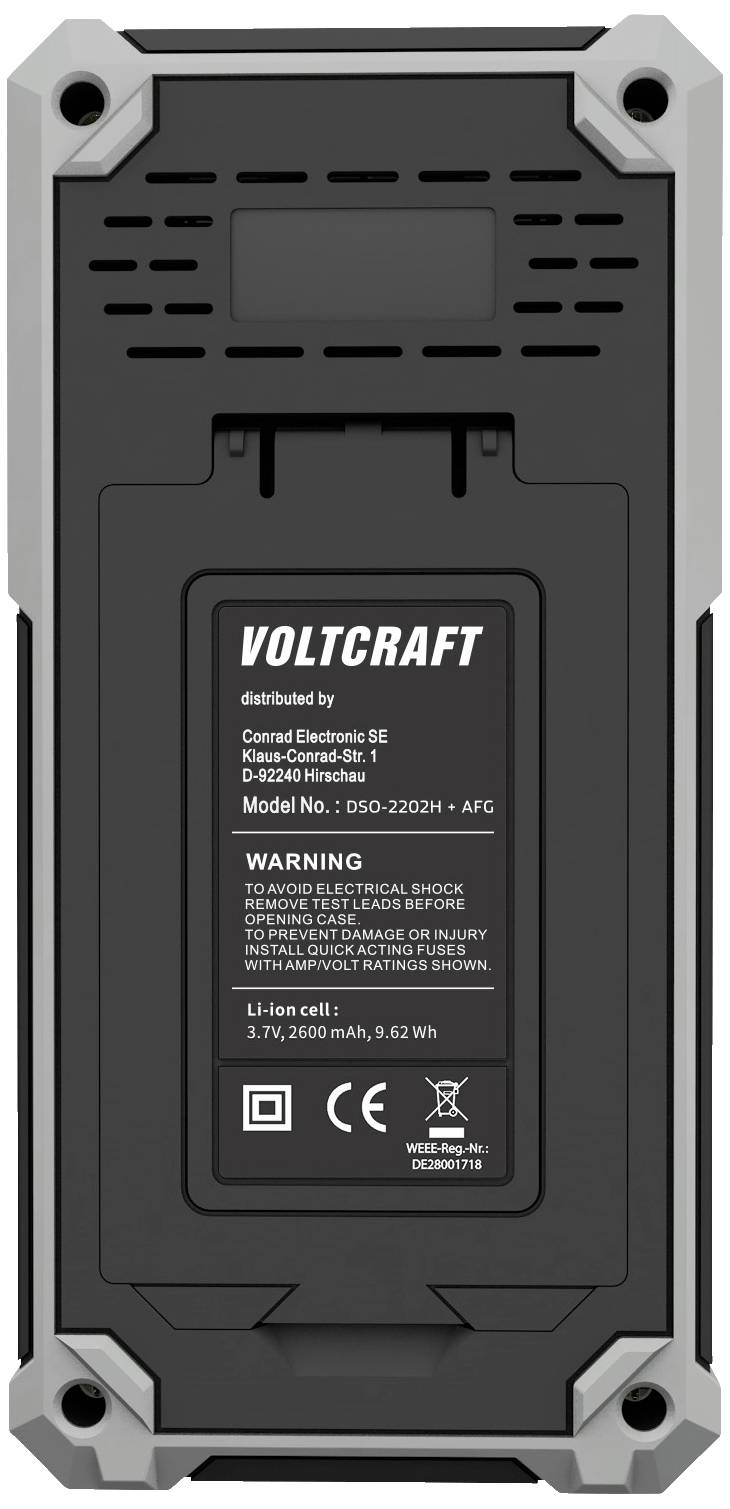 VOLTCRAFT

distributed by

Conrad Electronic SE
Klaus-Conrad-Str. 1
D-92240 Hirschau

Model No. : DSO-2202H + AFG

WARNING

TO AVOID ELECTRICAL SHOCK REMOVE TEST LEADS BEFORE OPENING CASE.
TO PREVENT DAMAGE OR INJURY INSTALL QUICK ACTING FUSES WITH AMP/VOLT RATINGS SHOWN.

Li-ion cell :
3.7V, 2600 mAh, 9.62 Wh

CE

WEEE-Reg.-Nr.:
DE28001718